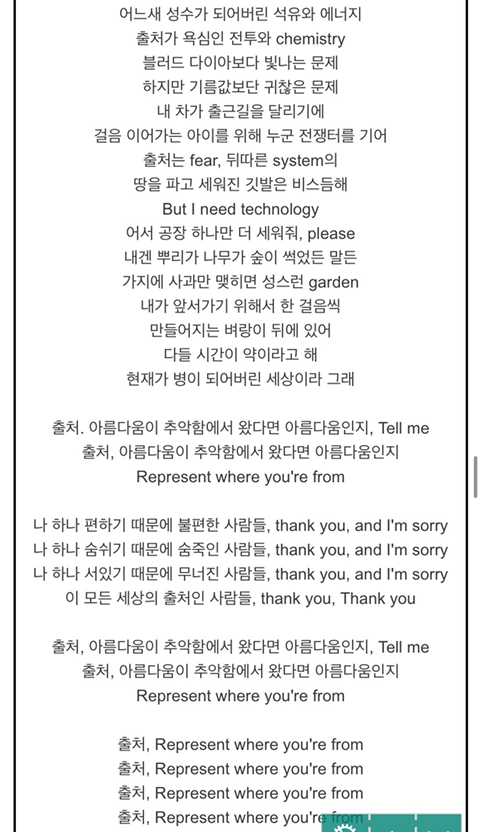 어느새 성수가 되어버린 석유와 에너지
출처가 욕심인 전투와 chemistry
블러드 다이아보다 빛나는 문제
하지만 기름값보단 귀찮은 문제
내 차가 출근길을 달리기에
걸음 이어가는 아이를 위해 누군 전쟁터를 기어
출처는 fear, 뒤따른 system의
땅을 파고 세워진 깃발은 비스듬해
But I need technology
어서 공장 하나만 더 세워줘, please
내겐 뿌리가 나무가 숲이 썩었든 말든
가지에 사과만 맺히면 성스런 garden
내가 앞서가기 위해서 한 걸음씩
만들어지는 벼랑이 뒤에 있어
다들 시간이 약이라고 해
현재가 병이 되어버린 세상이라 그래

출처. 아름다움이 추악함에서 왔다면 아름다움인지, Tell me
출처, 아름다움이 추악함에서 왔다면 아름다움인지
Represent where you're from

나 하나 편하기 때문에 불편한 사람들, thank you, and I'm sorry
나 하나 숨쉬기 때문에 숨죽인 사람들, thank you, and I'm sorry
나 하나 서있기 때문에 무너진 사람들, thank you, and I'm sorry
이 모든 세상의 출처인 사람들, thank you, Thank you

출처, 아름다움이 추악함에서 왔다면 아름다움인지, Tell me
출처, 아름다움이 추악함에서 왔다면 아름다움인지
Represent where you're from

출처, Represent where you're from
출처, Represent where you're from
출처, Represent where you're from
출처, Represent where you're from